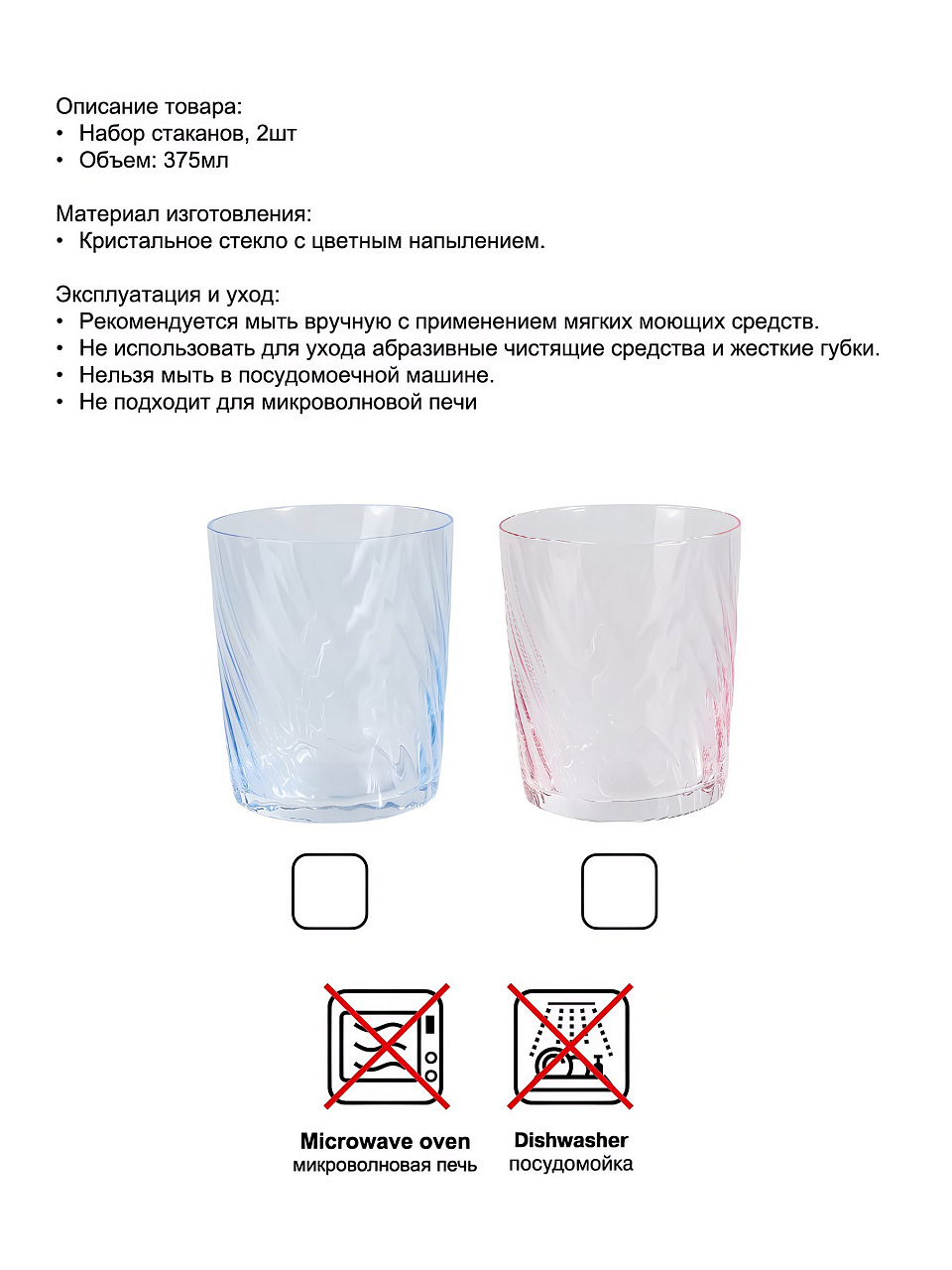 Описание товара:
• Набор стаканов, 2шт
• Объем: 375мл

Материал изготовления:
• Кристальное стекло с цветным напылением.

Эксплуатация и уход:
• Рекомендуется мыть вручную с применением мягких моющих средств.
• Не использовать для ухода абразивные чистящие средства и жесткие губки.
• Нельзя мыть в посудомоечной машине.
• Не подходит для микроволновой печи

Microwave oven
микроволновая печь

Dishwasher
посудомойка